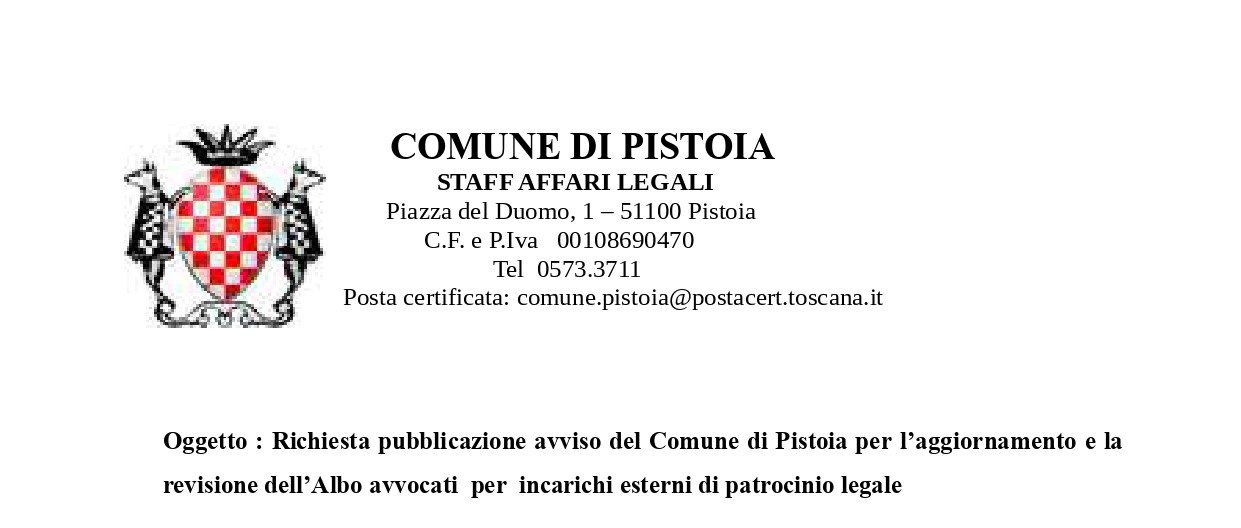 COMUNE DI PISTOIA
STAFF AFFARI LEGALI
Piazza del Duomo, 1 – 51100 Pistoia
C.F. e P.Iva 00108690470
Tel 0573.3711
Posta certificata: comune.pistoia@postacert.toscana.it

Oggetto : Richiesta pubblicazione avviso del Comune di Pistoia per l'aggiornamento e la revisione dell'Albo avvocati per incarichi esterni di patrocinio legale